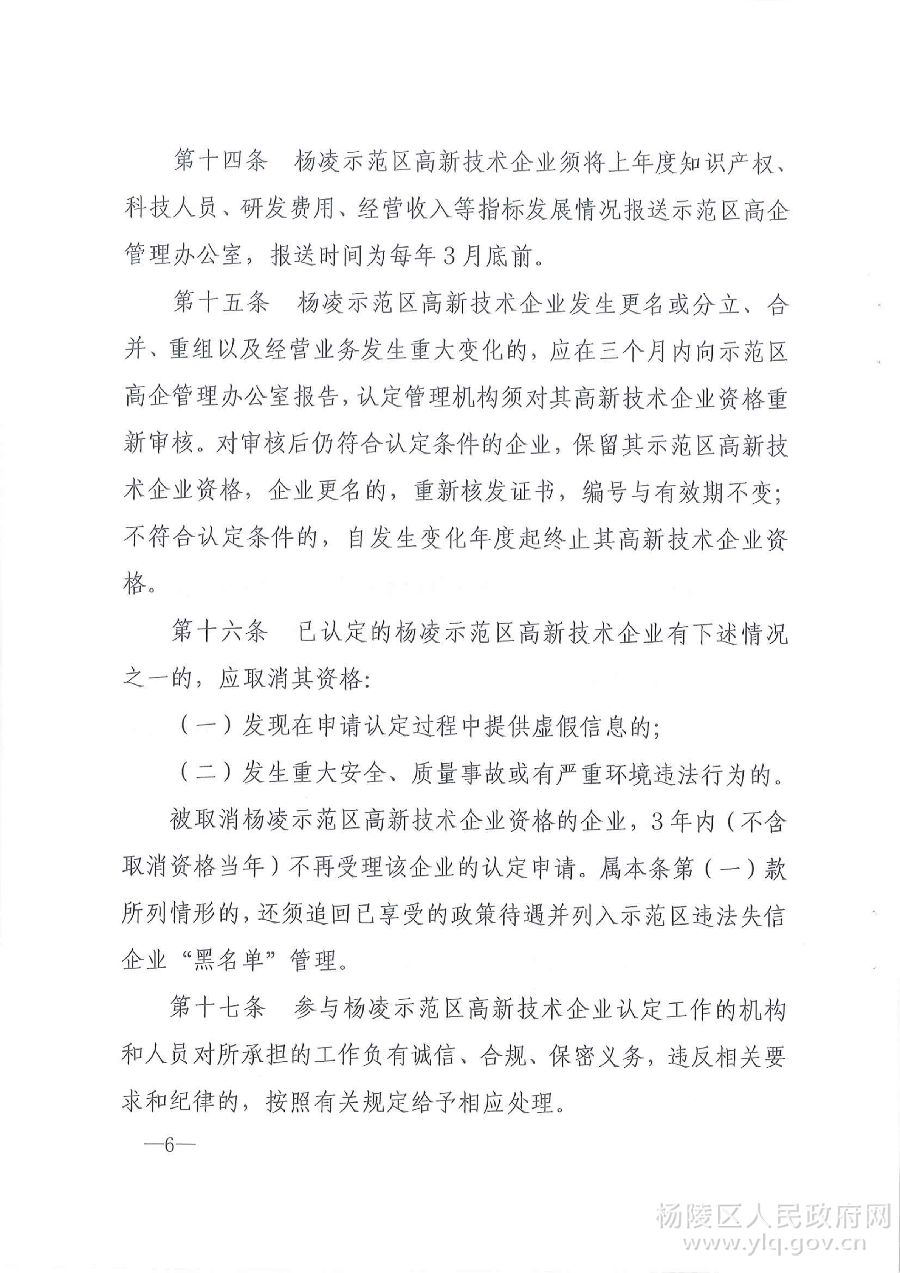 第十四条　杨凌示范区高新技术企业须将上年度知识产权、科技人员、研发费用、经营收入等指标发展情况报送示范区高企管理办公室，报送时间为每年3月底前。

第十五条　杨凌示范区高新技术企业发生更名或分立、合并、重组以及经营业务发生重大变化的，应在三个月内向示范区高企管理办公室报告，认定管理机构须对其高新技术企业资格重新审核。对审核后仍符合认定条件的企业，保留其示范区高新技术企业资格，企业更名的，重新核发证书，编号与有效期不变；不符合认定条件的，自发生变化年度起终止其高新技术企业资格。

第十六条　已认定的杨凌示范区高新技术企业有下述情况之一的，应取消其资格：

（一）发现在申请认定过程中提供虚假信息的；

（二）发生重大安全、质量事故或有严重环境违法行为的。

被取消杨凌示范区高新技术企业资格的企业，3年内（不含取消资格当年）不再受理该企业的认定申请。属本条第（一）款所列情形的，还须追回已享受的政策待遇并列入示范区违法失信企业“黑名单”管理。

第十七条　参与杨凌示范区高新技术企业认定工作的机构和人员对所承担的工作负有诚信、合规、保密义务，违反相关要求和纪律的，按照有关规定给予相应处理。

—6—

杨陵区人民政府网
www.ylq.gov.cn